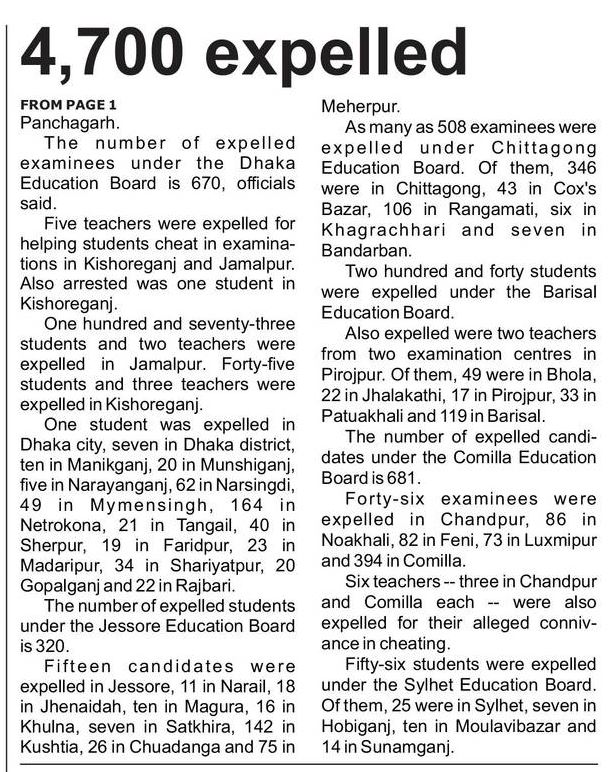 4,700 expelled

FROM PAGE 1
Panchagarh.

The number of expelled examinees under the Dhaka Education Board is 670, officials said.

Five teachers were expelled for helping students cheat in examinations in Kishoreganj and Jamalpur. Also arrested was one student in Kishoreganj.

One hundred and seventy-three students and two teachers were expelled in Jamalpur. Forty-five students and three teachers were expelled in Kishoreganj.

One student was expelled in Dhaka city, seven in Dhaka district, ten in Manikganj, 20 in Munshiganj, five in Narayanganj, 62 in Narsingdi, 49 in Mymensingh, 164 in Netrokona, 21 in Tangail, 40 in Sherpur, 19 in Faridpur, 23 in Madaripur, 34 in Shariyatpur, 20 Gopalganj and 22 in Rajbari.

The number of expelled students under the Jessore Education Board is 320.

Fifteen candidates were expelled in Jessore, 11 in Narail, 18 in Jhenaidah, ten in Magura, 16 in Khulna, seven in Satkhira, 142 in Kushtia, 26 in Chuadanga and 75 in Meherpur.

As many as 508 examinees were expelled under Chittagong Education Board. Of them, 346 were in Chittagong, 43 in Cox's Bazar, 106 in Rangamati, six in Khagrachhari and seven in Bandarban.

Two hundred and forty students were expelled under the Barisal Education Board.

Also expelled were two teachers from two examination centres in Pirojpur. Of them, 49 were in Bhola, 22 in Jhalakathi, 17 in Pirojpur, 33 in Patuakhali and 119 in Barisal.

The number of expelled candidates under the Comilla Education Board is 681.

Forty-six examinees were expelled in Chandpur, 86 in Noakhali, 82 in Feni, 73 in Luxmipur and 394 in Comilla.

Six teachers -- three in Chandpur and Comilla each -- were also expelled for their alleged connivance in cheating.

Fifty-six students were expelled under the Sylhet Education Board. Of them, 25 were in Sylhet, seven in Hobiganj, ten in Moulavibazar and 14 in Sunamganj.